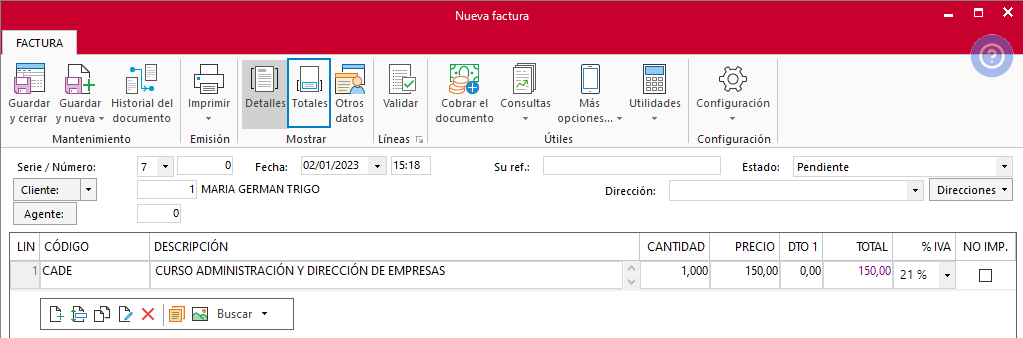 Nueva factura

FACTURA

Guardar y cerrar
Guardar y nueva
Historial del documento
Mantenimiento
Imprimir
Emisión
Detalles
Totales
Otros datos
Mostrar
Validar
Líneas
Cobrar el documento
Consultas
Más opciones...
Utilidades
Útiles
Configuración
Configuración

Serie / Número: 7 0
Fecha: 02/01/2023 15:18
Su ref.:
Estado: Pendiente
Cliente: 1 MARIA GERMAN TRIGO
Dirección:
Direcciones
Agente: 0

| LIN | CÓDIGO | DESCRIPCIÓN | CANTIDAD | PRECIO | DTO 1 | TOTAL | % IVA | NO IMP. |
|---|---|---|---|---|---|---|---|---|
| 1 | CADE | CURSO ADMINISTRACIÓN Y DIRECCIÓN DE EMPRESAS | 1,000 | 150,00 | 0,00 | 150,00 | 21 % | |

Buscar